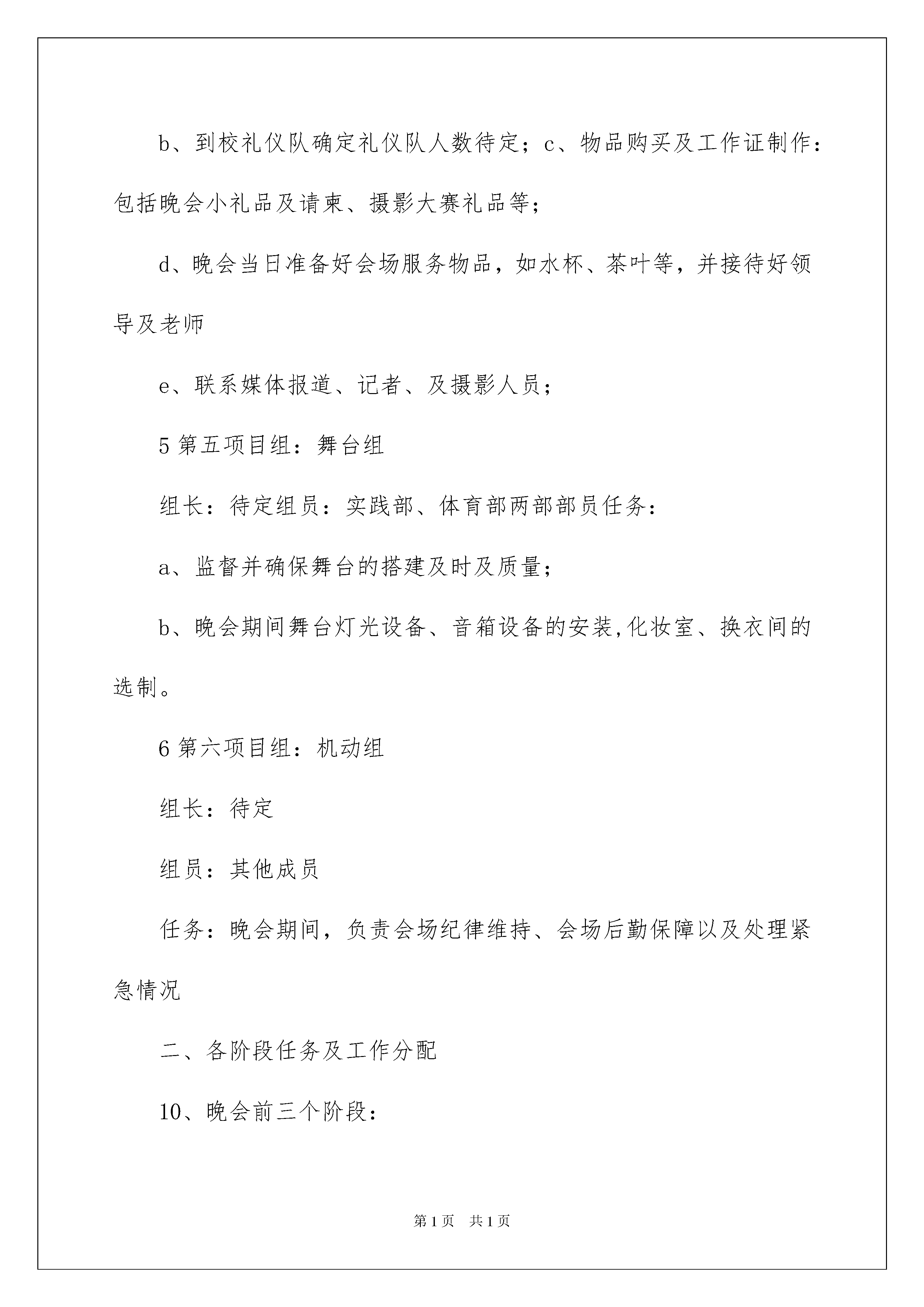 b、到校礼仪队确定礼仪队人数待定；c、物品购买及工作证制作：包括晚会小礼品及请柬、摄影大赛礼品等；

d、晚会当日准备好会场服务物品，如水杯、茶叶等，并接待好领导及老师

e、联系媒体报道、记者、及摄影人员；

5 第五项目组：舞台组

组长：待定组员：实践部、体育部两部部员任务：

a、监督并确保舞台的搭建及时及质量；

b、晚会期间舞台灯光设备、音箱设备的安装,化妆室、换衣间的选制。

6 第六项目组：机动组

组长：待定

组员：其他成员

任务：晚会期间，负责会场纪律维持、会场后勤保障以及处理紧急情况

二、各阶段任务及工作分配

10、晚会前三个阶段：

第 1 页　共 1 页